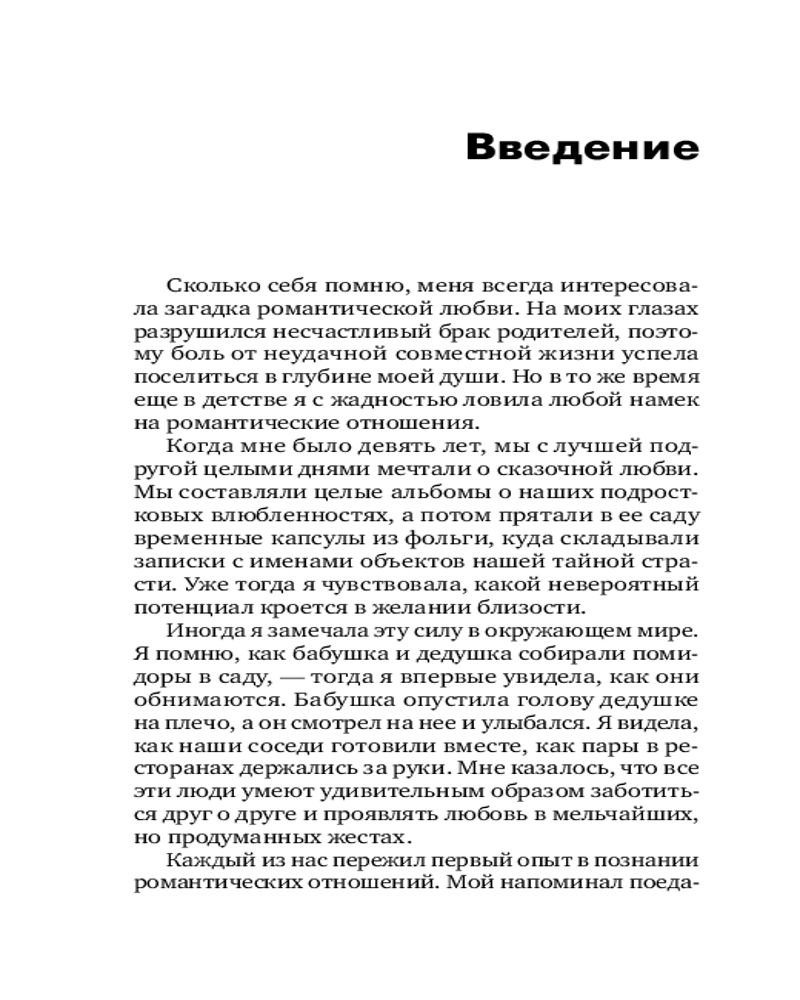 Введение

Сколько себя помню, меня всегда интересовала загадка романтической любви. На моих глазах разрушился несчастливый брак родителей, поэтому боль от неудачной совместной жизни успела поселиться в глубине моей души. Но в то же время еще в детстве я с жадностью ловила любой намек на романтические отношения.

Когда мне было девять лет, мы с лучшей подругой целыми днями мечтали о сказочной любви. Мы составляли целые альбомы о наших подростковых влюбленностях, а потом прятали в ее саду временные капсулы из фольги, куда складывали записки с именами объектов нашей тайной страсти. Уже тогда я чувствовала, какой невероятный потенциал кроется в желании близости.

Иногда я замечала эту силу в окружающем мире. Я помню, как бабушка и дедушка собирали помидоры в саду, — тогда я впервые увидела, как они обнимаются. Бабушка опустила голову дедушке на плечо, а он смотрел на нее и улыбался. Я видела, как наши соседи готовили вместе, как пары в ресторанах держались за руки. Мне казалось, что все эти люди умеют удивительным образом заботиться друг о друге и проявлять любовь в мельчайших, но продуманных жестах.

Каждый из нас пережил первый опыт в познании романтических отношений. Мой напоминал поеда-